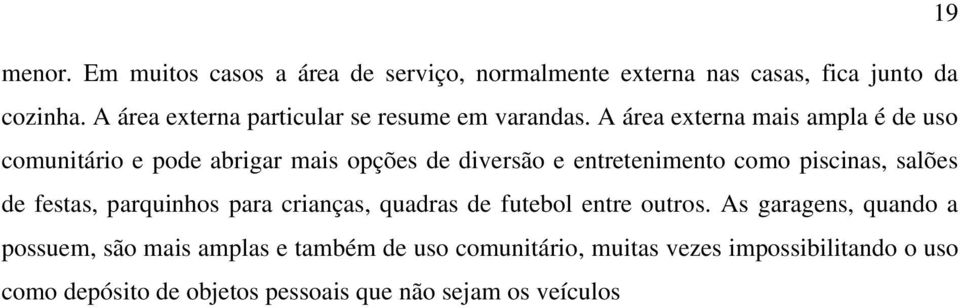 19

menor. Em muitos casos a área de serviço, normalmente externa nas casas, fica junto da cozinha. A área externa particular se resume em varandas. A área externa mais ampla é de uso comunitário e pode abrigar mais opções de diversão e entretenimento como piscinas, salões de festas, parquinhos para crianças, quadras de futebol entre outros. As garagens, quando a possuem, são mais amplas e também de uso comunitário, muitas vezes impossibilitando o uso como depósito de objetos pessoais que não sejam os veículos